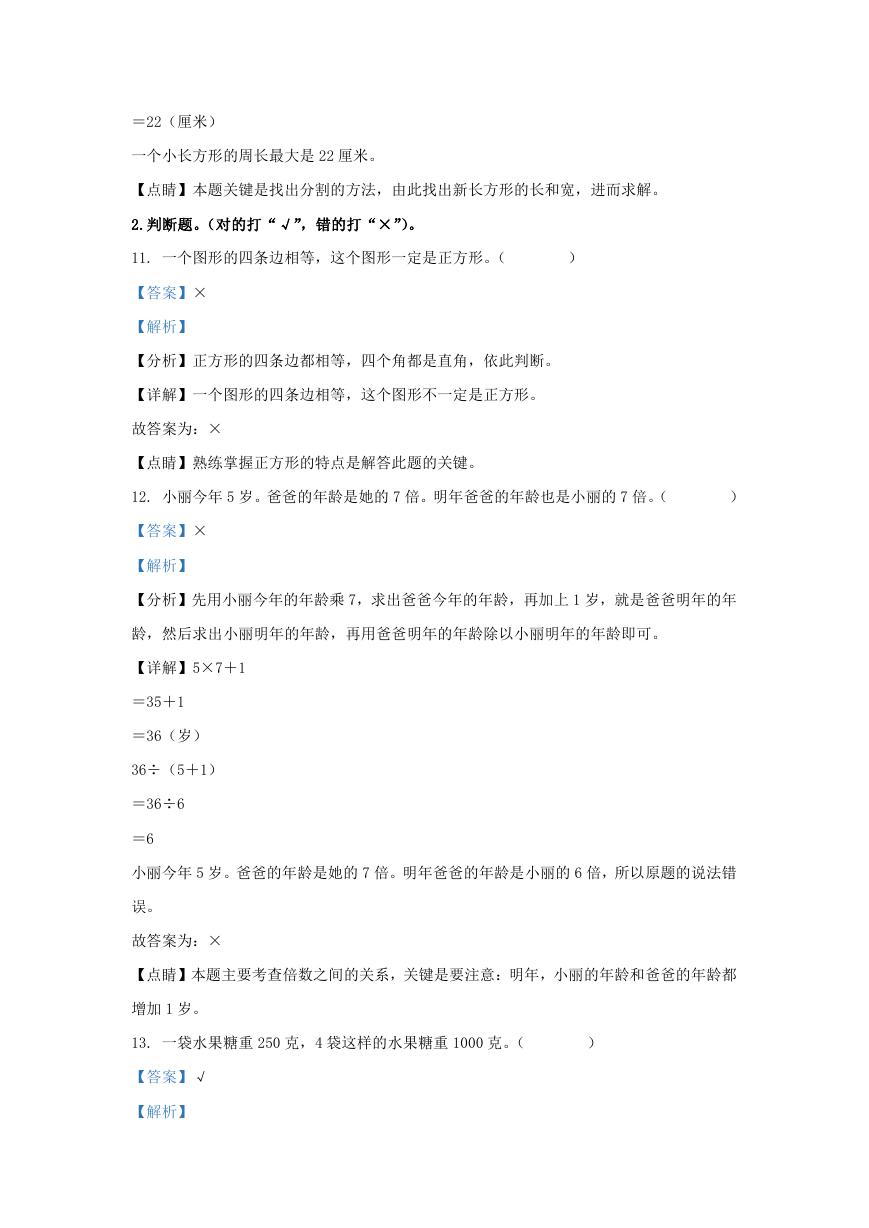 ＝22（厘米）

一个小长方形的周长最大是 22 厘米。

【点睛】本题关键是找出分割的方法，由此找出新长方形的长和宽，进而求解。

2.判断题。（对的打“√”，错的打“×”）。

11. 一个图形的四条边相等，这个图形一定是正方形。（　　）

【答案】×

【解析】

【分析】正方形的四条边都相等，四个角都是直角，依此判断。

【详解】一个图形的四条边相等，这个图形不一定是正方形。

故答案为：×

【点睛】熟练掌握正方形的特点是解答此题的关键。

12. 小丽今年 5 岁。爸爸的年龄是她的 7 倍。明年爸爸的年龄也是小丽的 7 倍。（　　）

【答案】×

【解析】

【分析】先用小丽今年的年龄乘 7，求出爸爸今年的年龄，再加上 1 岁，就是爸爸明年的年龄，然后求出小丽明年的年龄，再用爸爸明年的年龄除以小丽明年的年龄即可。

【详解】5×7＋1

＝35＋1

＝36（岁）

36÷（5＋1）

＝36÷6

＝6

小丽今年 5 岁。爸爸的年龄是她的 7 倍。明年爸爸的年龄是小丽的 6 倍，所以原题的说法错误。

故答案为：×

【点睛】本题主要考查倍数之间的关系，关键是要注意：明年，小丽的年龄和爸爸的年龄都增加 1 岁。

13. 一袋水果糖重 250 克，4 袋这样的水果糖重 1000 克。（　　）

【答案】√

【解析】